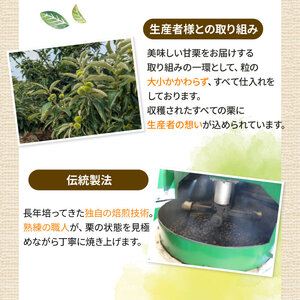 生産者様との取り組み

美味しい甘栗をお届けする取り組みの一環として、粒の大小かかわらず、すべて仕入れをしております。
収穫されたすべての栗に生産者の想いが込められています。

伝統製法

長年培ってきた独自の焙煎技術。熟練の職人が、栗の状態を見極めながら丁寧に焼き上げます。